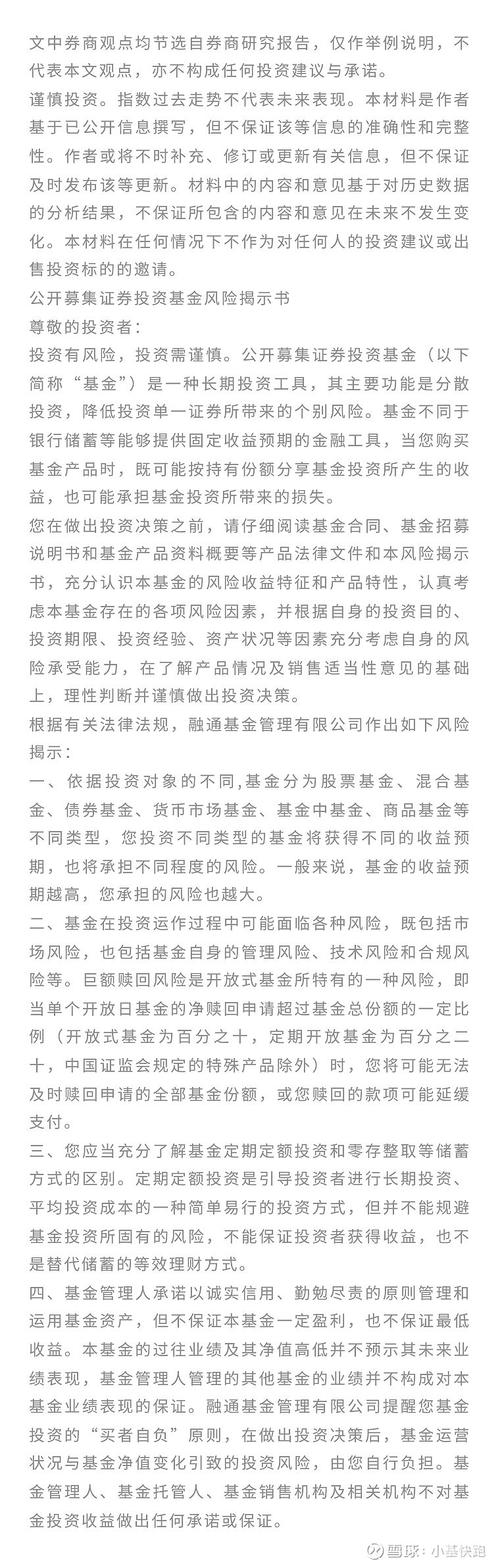 文中券商观点均节选自券商研究报告，仅作举例说明，不代表本文观点，亦不构成任何投资建议与承诺。

谨慎投资。指数过去走势不代表未来表现。本材料是作者基于已公开信息撰写，但不保证该等信息的准确性和完整性。作者或将不时补充、修订或更新有关信息，但不保证及时发布该等更新。材料中的内容和意见基于对历史数据的分析结果，不保证所包含的内容和意见在未来不发生变化。本材料在任何情况下不作为对任何人的投资建议或出售投资标的的邀请。

公开募集证券投资基金风险揭示书

尊敬的投资者：

投资有风险，投资需谨慎。公开募集证券投资基金（以下简称“基金”）是一种长期投资工具，其主要功能是分散投资，降低投资单一证券所带来的个别风险。基金不同于银行储蓄等能够提供固定收益预期的金融工具，当您购买基金产品时，既可能按持有份额分享基金投资所产生的收益，也可能承担基金投资所带来的损失。

您在做出投资决策之前，请仔细阅读基金合同、基金招募说明书和基金产品资料概要等产品法律文件和本风险揭示书，充分认识本基金的风险收益特征和产品特性，认真考虑本基金存在的各项风险因素，并根据自身的投资目的、投资期限、投资经验、资产状况等因素充分考虑自身的风险承受能力，在了解产品情况及销售适当性意见的基础上，理性判断并谨慎做出投资决策。

根据有关法律法规，融通基金管理有限公司作出如下风险揭示：

一、依据投资对象的不同，基金分为股票基金、混合基金、债券基金、货币市场基金、基金中基金、商品基金等不同类型，您投资不同类型的基金将获得不同的收益预期，也将承担不同程度的风险。一般来说，基金的收益预期越高，您承担的风险也越大。

二、基金在投资运作过程中可能面临各种风险，既包括市场风险，也包括基金自身的管理风险、技术风险和合规风险等。巨额赎回风险是开放式基金所特有的一种风险，即当单个开放日基金的净赎回申请超过基金总份额的一定比例（开放式基金为百分之十，定期开放基金为百分之二十，中国证监会规定的特殊产品除外）时，您将可能无法及时赎回申请的全部基金份额，或您赎回的款项可能延缓支付。

三、您应当充分了解基金定期定额投资和零存整取等储蓄方式的区别。定期定额投资是引导投资者进行长期投资、平均投资成本的一种简单易行的投资方式，但并不能规避基金投资所固有的风险，不能保证投资者获得收益，也不是替代储蓄的等效理财方式。

四、基金管理人承诺以诚实信用、勤勉尽责的原则管理和运用基金资产，但不保证本基金一定盈利，也不保证最低收益。本基金的过往业绩及其净值高低并不预示其未来业绩表现，基金管理人管理的其他基金的业绩并不构成对本基金业绩表现的保证。融通基金管理有限公司提醒您基金投资的“买者自负”原则，在做出投资决策后，基金运营状况与基金净值变化引致的投资风险，由您自行负担。基金管理人、基金托管人、基金销售机构及相关机构不对基金投资收益做出任何承诺或保证。

雪球：小基快跑